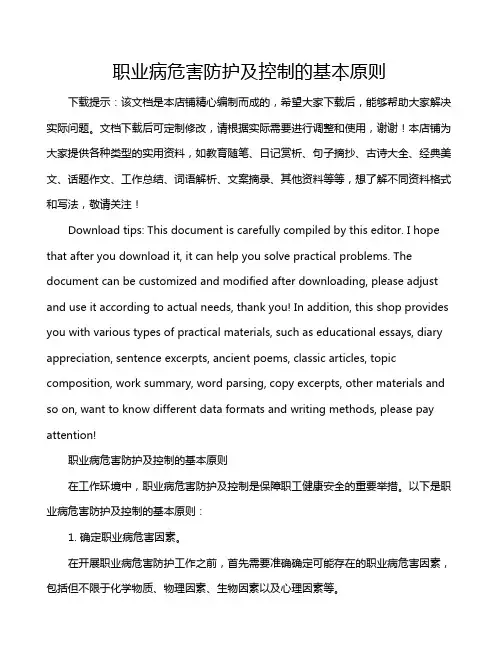 职业病危害防护及控制的基本原则

下载提示：该文档是本店铺精心编制而成的，希望大家下载后，能够帮助大家解决实际问题。文档下载后可定制修改，请根据实际需要进行调整和使用，谢谢！本店铺为大家提供各种类型的实用资料，如教育随笔、日记赏析、句子摘抄、古诗大全、经典美文、话题作文、工作总结、词语解析、文案摘录、其他资料等等，想了解不同资料格式和写法，敬请关注！

Download tips: This document is carefully compiled by this editor. I hope that after you download it, it can help you solve practical problems. The document can be customized and modified after downloading, please adjust and use it according to actual needs, thank you! In addition, this shop provides you with various types of practical materials, such as educational essays, diary appreciation, sentence excerpts, ancient poems, classic articles, topic composition, work summary, word parsing, copy excerpts, other materials and so on, want to know different data formats and writing methods, please pay attention!

职业病危害防护及控制的基本原则

在工作环境中，职业病危害防护及控制是保障职工健康安全的重要举措。以下是职业病危害防护及控制的基本原则：

1. 确定职业病危害因素。

在开展职业病危害防护工作之前，首先需要准确确定可能存在的职业病危害因素，包括但不限于化学物质、物理因素、生物因素以及心理因素等。